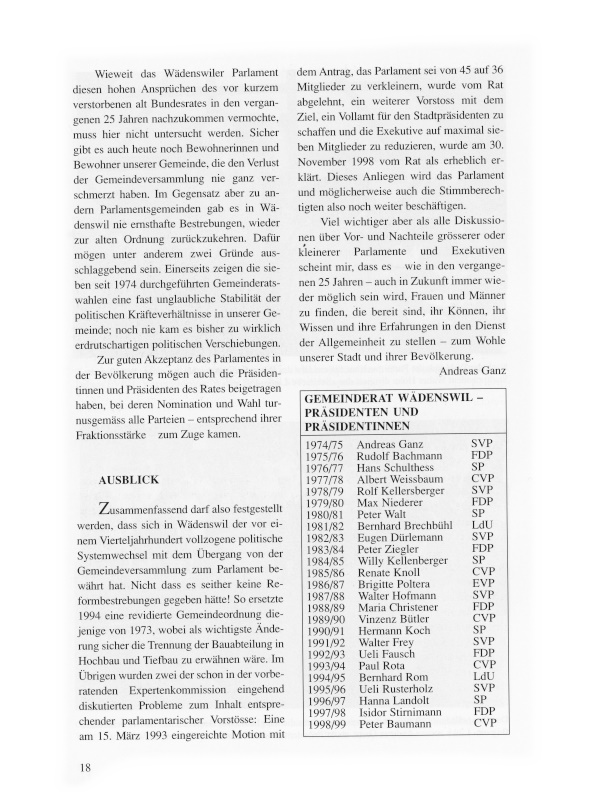 Wieweit das Wädenswiler Parlament diesen hohen Ansprüchen des vor kurzem verstorbenen alt Bundesrates in den vergangenen 25 Jahren nachzukommen vermochte, muss hier nicht untersucht werden. Sicher gibt es auch heute noch Bewohnerinnen und Bewohner unserer Gemeinde, die den Verlust der Gemeindeversammlung nie ganz verschmerzt haben. Im Gegensatz aber zu andern Parlamentsgemeinden gab es in Wädenswil nie ernsthafte Bestrebungen, wieder zur alten Ordnung zurückzukehren. Dafür mögen unter anderem zwei Gründe ausschlaggebend sein. Einerseits zeigen die sieben seit 1974 durchgeführten Gemeinderatswahlen eine fast unglaubliche Stabilität der politischen Kräfteverhältnisse in unserer Gemeinde; noch nie kam es bisher zu wirklich erdrutschartigen politischen Verschiebungen.

Zur guten Akzeptanz des Parlamentes in der Bevölkerung mögen auch die Präsidentinnen und Präsidenten des Rates beigetragen haben, bei deren Nomination und Wahl turnusgemäss alle Parteien – entsprechend ihrer Fraktionsstärke zum Zuge kamen.

AUSBLICK

Zusammenfassend darf also festgestellt werden, dass sich in Wädenswil der vor einem Vierteljahrhundert vollzogene politische Systemwechsel mit dem Übergang von der Gemeindeversammlung zum Parlament bewährt hat. Nicht dass es seither keine Reformbestrebungen gegeben hätte! So ersetzte 1994 eine revidierte Gemeindeordnung diejenige von 1973, wobei als wichtigste Änderung sicher die Trennung der Bauabteilung in Hochbau und Tiefbau zu erwähnen wäre. Im Übrigen wurden zwei der schon in der vorberatenden Expertenkommission eingehend diskutierten Probleme zum Inhalt entsprechender parlamentarischer Vorstösse: Eine am 15. März 1993 eingereichte Motion mit dem Antrag, das Parlament sei von 45 auf 36 Mitglieder zu verkleinern, wurde vom Rat abgelehnt, ein weiterer Vorstoss mit dem Ziel, ein Vollamt für den Stadtpräsidenten zu schaffen und die Exekutive auf maximal sieben Mitglieder zu reduzieren, wurde am 30. November 1998 vom Rat als erheblich erklärt. Dieses Anliegen wird das Parlament und möglicherweise auch die Stimmberechtigten also noch weiter beschäftigen.

Viel wichtiger aber als alle Diskussionen über Vor- und Nachteile grösserer oder kleinerer Parlamente und Exekutiven scheint mir, dass es wie in den vergangenen 25 Jahren – auch in Zukunft immer wieder möglich sein wird, Frauen und Männer zu finden, die bereit sind, ihr Können, ihr Wissen und ihre Erfahrungen in den Dienst der Allgemeinheit zu stellen – zum Wohle unserer Stadt und ihrer Bevölkerung.

Andreas Ganz

GEMEINDERAT WÄDENSWIL – PRÄSIDENTEN UND PRÄSIDENTINNEN

| | | |
|---|---|---|
| 1974/75 | Andreas Ganz | SVP |
| 1975/76 | Rudolf Bachmann | FDP |
| 1976/77 | Hans Schulthess | SP |
| 1977/78 | Albert Weissbaum | CVP |
| 1978/79 | Rolf Kellersberger | SVP |
| 1979/80 | Max Niederer | FDP |
| 1980/81 | Peter Walt | SP |
| 1981/82 | Bernhard Brechbühl | LdU |
| 1982/83 | Eugen Dürlemann | SVP |
| 1983/84 | Peter Ziegler | FDP |
| 1984/85 | Willy Kellenberger | SP |
| 1985/86 | Renate Knoll | CVP |
| 1986/87 | Brigitte Poltera | EVP |
| 1987/88 | Walter Hofmann | SVP |
| 1988/89 | Maria Christener | FDP |
| 1989/90 | Vinzenz Bütler | CVP |
| 1990/91 | Hermann Koch | SP |
| 1991/92 | Walter Frey | SVP |
| 1992/93 | Ueli Fausch | FDP |
| 1993/94 | Paul Rota | CVP |
| 1994/95 | Bernhard Rom | LdU |
| 1995/96 | Ueli Rusterholz | SVP |
| 1996/97 | Hanna Landolt | SP |
| 1997/98 | Isidor Stirnimann | FDP |
| 1998/99 | Peter Baumann | CVP |

18